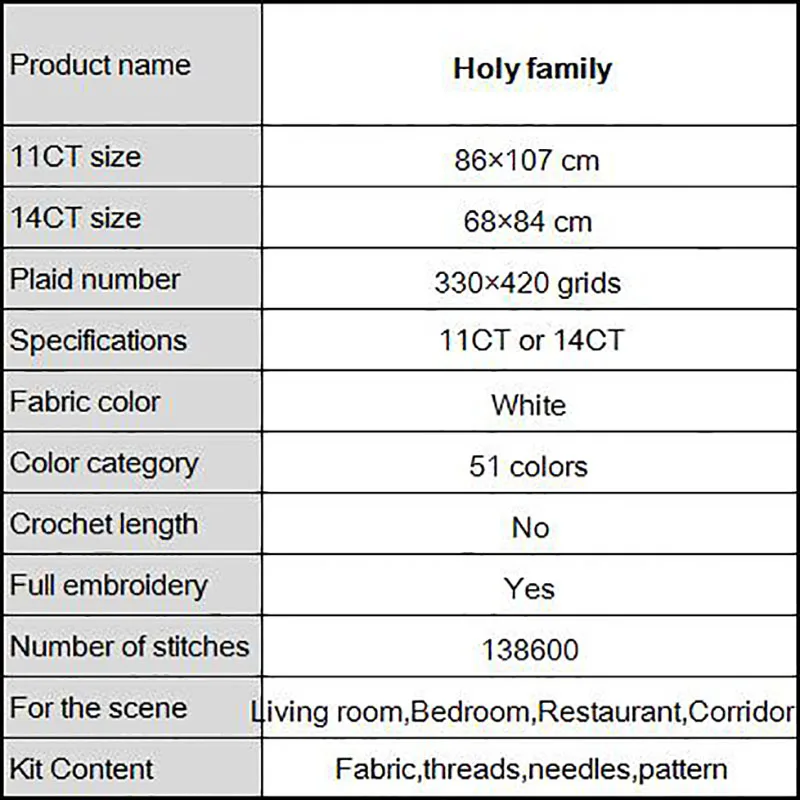 | Product name | **Holy family** |
|---|---|
| 11CT size | 86×107 cm |
| 14CT size | 68×84 cm |
| Plaid number | 330×420 grids |
| Specifications | 11CT or 14CT |
| Fabric color | White |
| Color category | 51 colors |
| Crochet length | No |
| Full embroidery | Yes |
| Number of stitches | 138600 |
| For the scene | Living room,Bedroom,Restaurant,Corridor |
| Kit Content | Fabric,threads,needles,pattern |